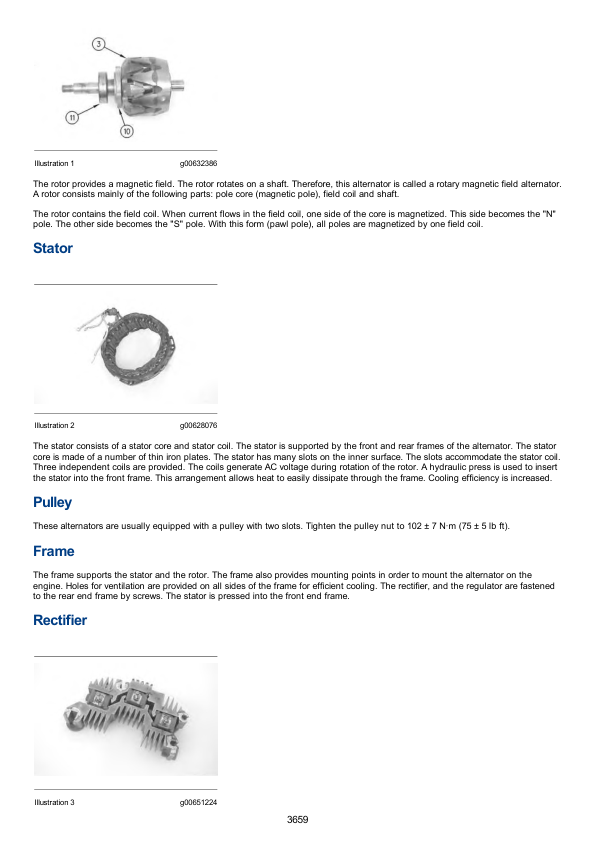 3

11

10

Illustration 1 g00632386

The rotor provides a magnetic field. The rotor rotates on a shaft. Therefore, this alternator is called a rotary magnetic field alternator. A rotor consists mainly of the following parts: pole core (magnetic pole), field coil and shaft.

The rotor contains the field coil. When current flows in the field coil, one side of the core is magnetized. This side becomes the "N" pole. The other side becomes the "S" pole. With this form (pawl pole), all poles are magnetized by one field coil.

Stator

Illustration 2 g00628076

The stator consists of a stator core and stator coil. The stator is supported by the front and rear frames of the alternator. The stator core is made of a number of thin iron plates. The stator has many slots on the inner surface. The slots accommodate the stator coil. Three independent coils are provided. The coils generate AC voltage during rotation of the rotor. A hydraulic press is used to insert the stator into the front frame. This arrangement allows heat to easily dissipate through the frame. Cooling efficiency is increased.

Pulley

These alternators are usually equipped with a pulley with two slots. Tighten the pulley nut to 102 ± 7 N·m (75 ± 5 lb ft).

Frame

The frame supports the stator and the rotor. The frame also provides mounting points in order to mount the alternator on the engine. Holes for ventilation are provided on all sides of the frame for efficient cooling. The rectifier, and the regulator are fastened to the rear end frame by screws. The stator is pressed into the front end frame.

Rectifier

Illustration 3 g00651224

3659